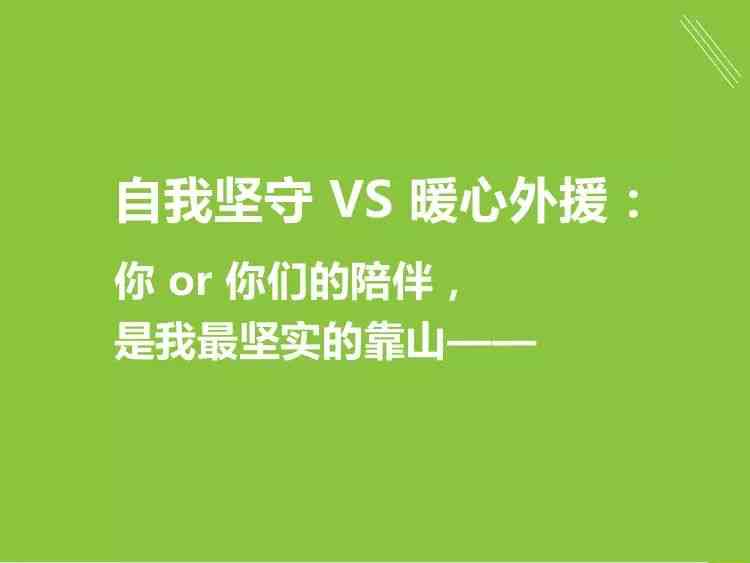 自我坚守 VS 暖心外援：

你 or 你们的陪伴，
是我最坚实的靠山——